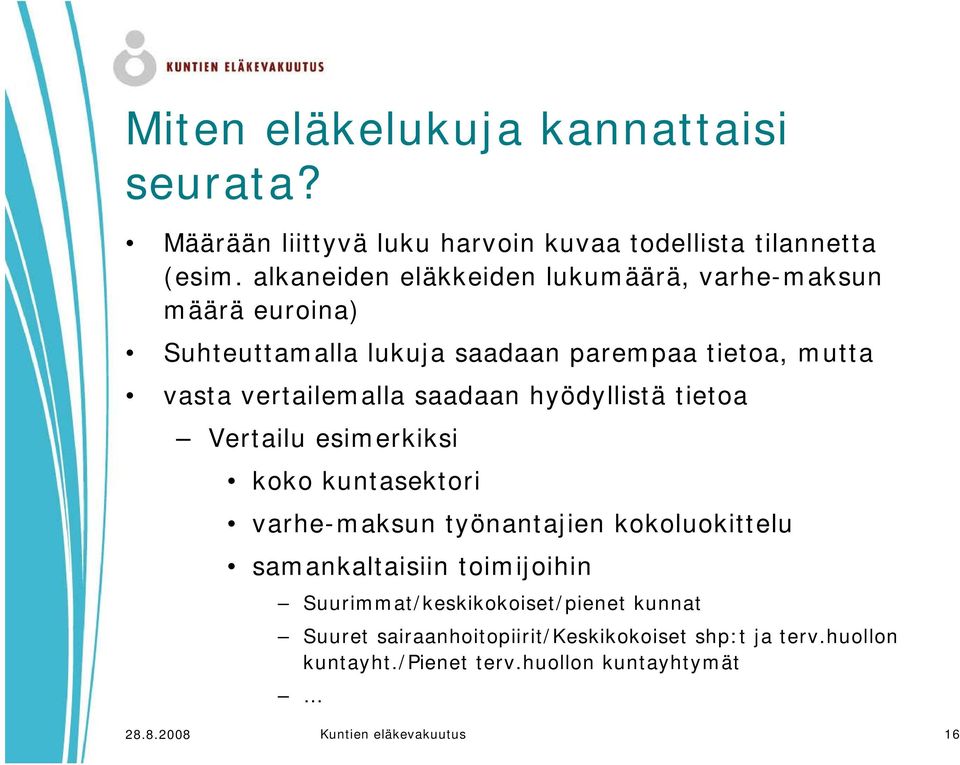 KUNTIEN ELÄKEVAKUUTUS

Miten eläkelukuja kannattaisi seurata?

• Määrään liittyvä luku harvoin kuvaa todellista tilannetta (esim. alkaneiden eläkkeiden lukumäärä, varhe-maksun määrä euroina)
• Suhteuttamalla lukuja saadaan parempaa tietoa, mutta
• vasta vertailemalla saadaan hyödyllistä tietoa
– Vertailu esimerkiksi
• koko kuntasektori
• varhe-maksun työnantajien kokoluokittelu
• samankaltaisiin toimijoihin
– Suurimmat/keskikokoiset/pienet kunnat
– Suuret sairaanhoitopiirit/Keskikokoiset shp:t ja terv.huollon kuntayht./Pienet terv.huollon kuntayhtymät
– …

28.8.2008 Kuntien eläkevakuutus 16